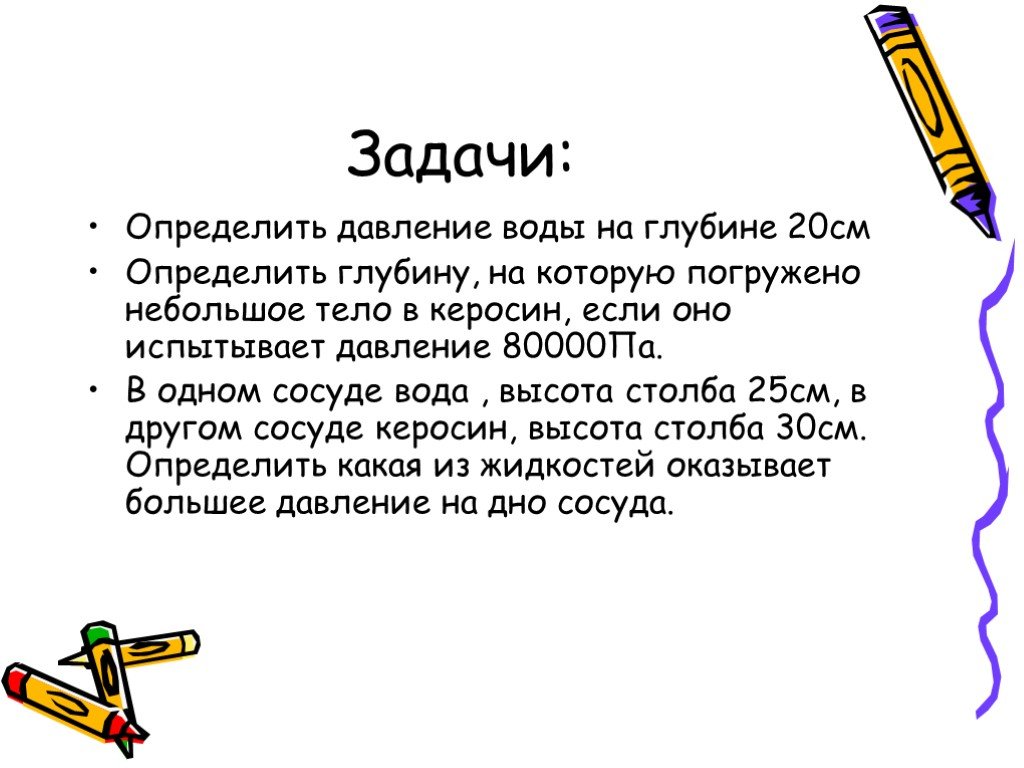 Задачи:

• Определить давление воды на глубине 20см

• Определить глубину, на которую погружено небольшое тело в керосин, если оно испытывает давление 80000Па.

• В одном сосуде вода , высота столба 25см, в другом сосуде керосин, высота столба 30см. Определить какая из жидкостей оказывает большее давление на дно сосуда.